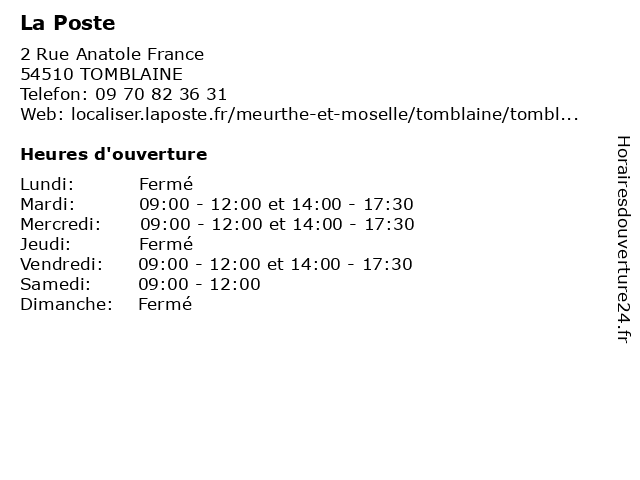 La Poste

2 Rue Anatole France
54510 TOMBLAINE
Telefon: 09 70 82 36 31
Web: localiser.laposte.fr/meurthe-et-moselle/tomblaine/tombl...

Heures d'ouverture

| | |
|---|---|
| Lundi: | Fermé |
| Mardi: | 09:00 - 12:00 et 14:00 - 17:30 |
| Mercredi: | 09:00 - 12:00 et 14:00 - 17:30 |
| Jeudi: | Fermé |
| Vendredi: | 09:00 - 12:00 et 14:00 - 17:30 |
| Samedi: | 09:00 - 12:00 |
| Dimanche: | Fermé |

Horairesdouverture24.fr